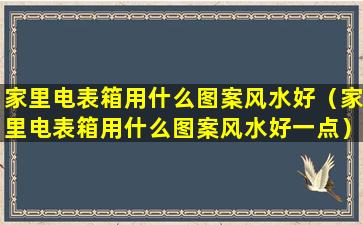 家里电表箱用什么图案风水好（家里电表箱用什么图案风水好一点）